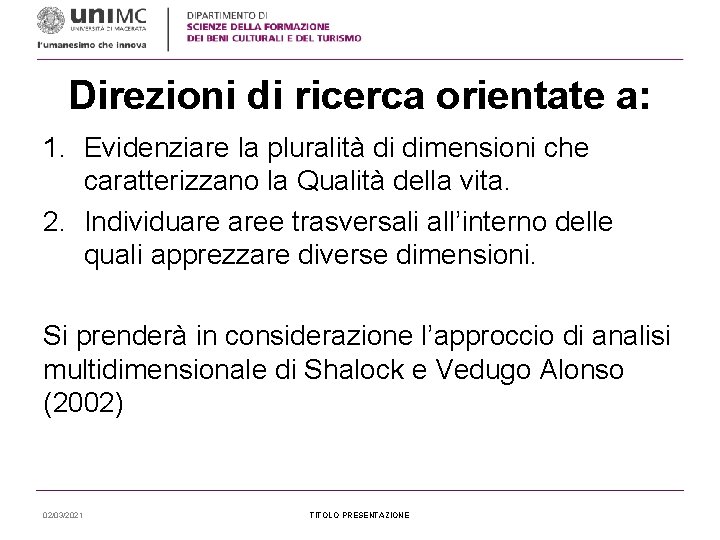 uniMC
UNIVERSITÀ DI MACERATA
l'umanesimo che innova

DIPARTIMENTO DI
SCIENZE DELLA FORMAZIONE
DEI BENI CULTURALI E DEL TURISMO

Direzioni di ricerca orientate a:

1. Evidenziare la pluralità di dimensioni che caratterizzano la Qualità della vita.
2. Individuare aree trasversali all'interno delle quali apprezzare diverse dimensioni.

Si prenderà in considerazione l'approccio di analisi multidimensionale di Shalock e Vedugo Alonso (2002)

02/03/2021

TITOLO PRESENTAZIONE